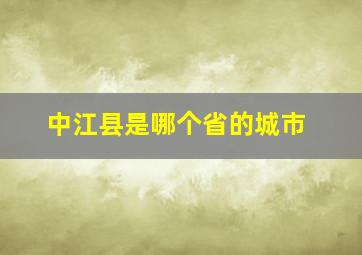 中江县是哪个省的城市